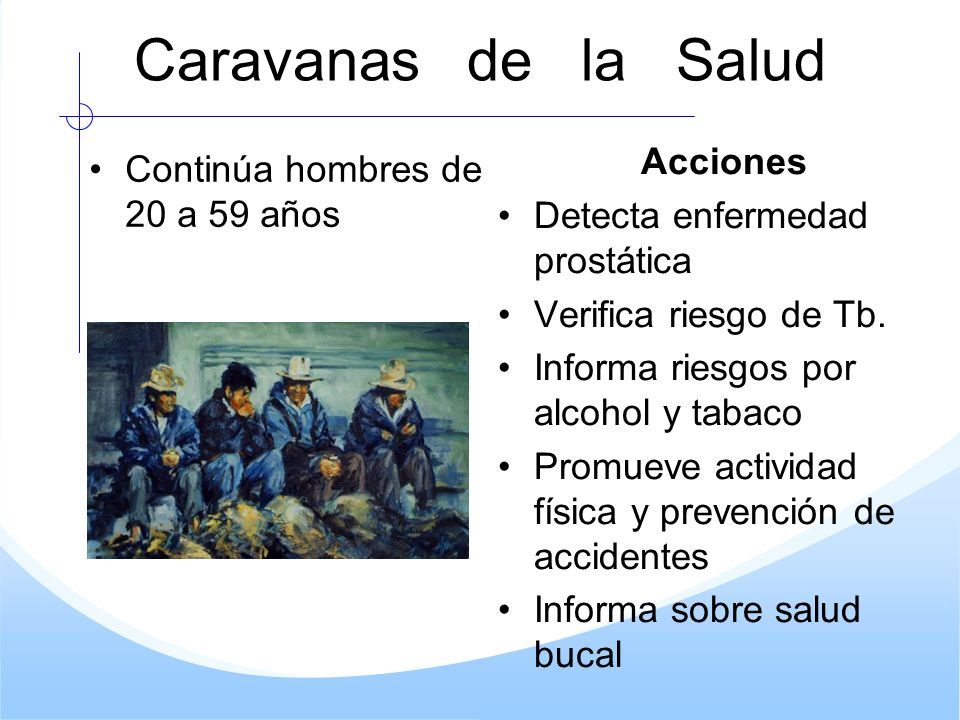 Caravanas de la Salud

• Continúa hombres de 20 a 59 años

Acciones

• Detecta enfermedad prostática
• Verifica riesgo de Tb.
• Informa riesgos por alcohol y tabaco
• Promueve actividad física y prevención de accidentes
• Informa sobre salud bucal